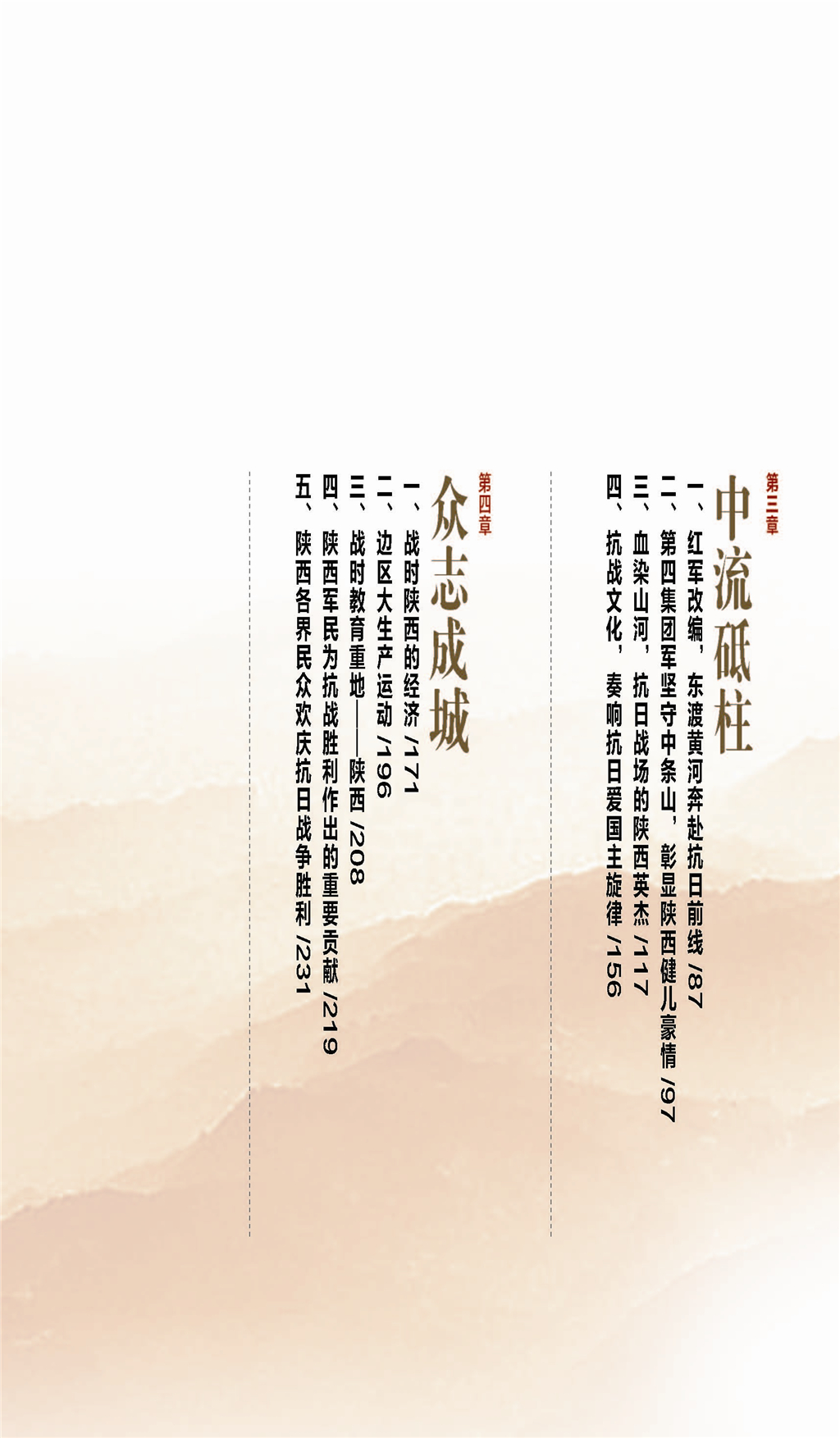 第三章

中流砥柱

一、红军改编，东渡黄河奔赴抗日前线 /87

二、第四集团军坚守中条山，彰显陕西健儿豪情 /97

三、血染山河，抗日战场的陕西英杰 /117

四、抗战文化，奏响抗日爱国主旋律 /156

第四章

众志成城

一、战时陕西的经济 /171

二、边区大生产运动 /196

三、战时教育重地——陕西 /208

四、陕西军民为抗战胜利作出的重要贡献 /219

五、陕西各界民众欢庆抗日战争胜利 /231